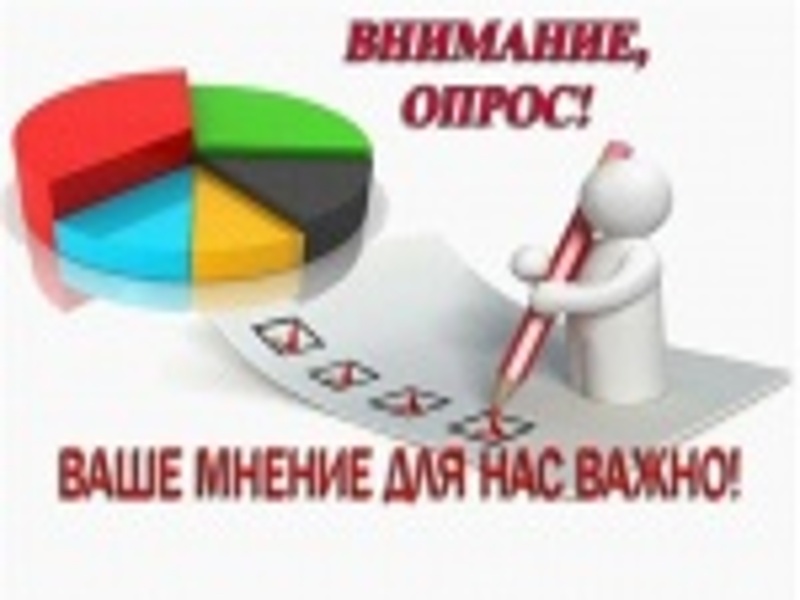 ВНИМАНИЕ,
ОПРОС!

ВАШЕ МНЕНИЕ ДЛЯ НАС ВАЖНО!